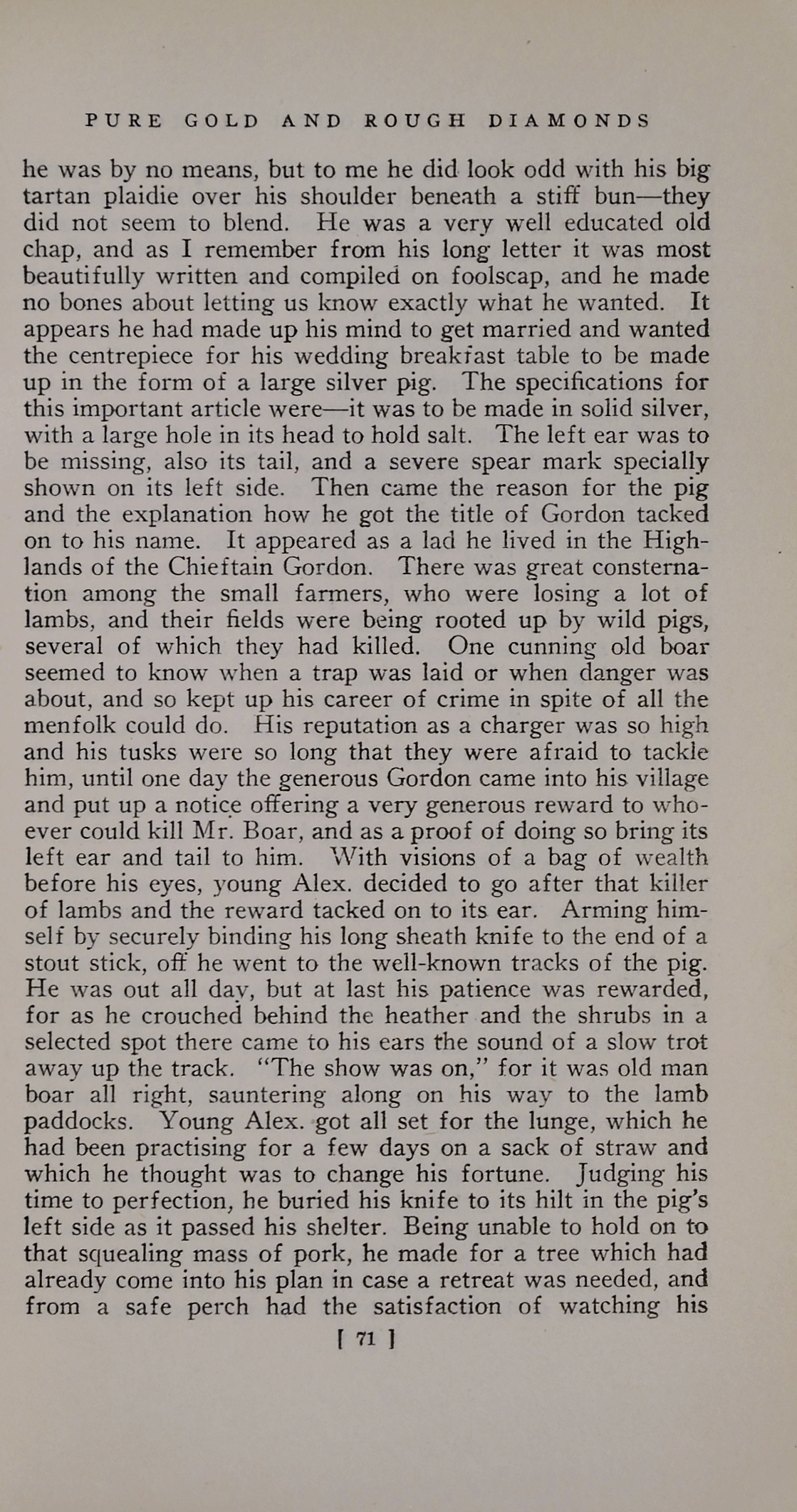 PURE GOLD AND ROUGH DIAMONDS

he was by no means, but to me he did look odd with his big tartan plaidie over his shoulder beneath a stiff bun—they did not seem to blend. He was a very well educated old chap, and as I remember from his long letter it was most beautifully written and compiled on foolscap, and he made no bones about letting us know exactly what he wanted. It appears he had made up his mind to get married and wanted the centrepiece for his wedding breakfast table to be made up in the form of a large silver pig. The specifications for this important article were—it was to be made in solid silver, with a large hole in its head to hold salt. The left ear was to be missing, also its tail, and a severe spear mark specially shown on its left side. Then came the reason for the pig and the explanation how he got the title of Gordon tacked on to his name. It appeared as a lad he lived in the Highlands of the Chieftain Gordon. There was great consternation among the small farmers, who were losing a lot of lambs, and their fields were being rooted up by wild pigs, several of which they had killed. One cunning old boar seemed to know when a trap was laid or when danger was about, and so kept up his career of crime in spite of all the menfolk could do. His reputation as a charger was so high and his tusks were so long that they were afraid to tackle him, until one day the generous Gordon came into his village and put up a notice offering a very generous reward to whoever could kill Mr. Boar, and as a proof of doing so bring its left ear and tail to him. With visions of a bag of wealth before his eyes, young Alex. decided to go after that killer of lambs and the reward tacked on to its ear. Arming himself by securely binding his long sheath knife to the end of a stout stick, off he went to the well-known tracks of the pig. He was out all day, but at last his patience was rewarded, for as he crouched behind the heather and the shrubs in a selected spot there came to his ears the sound of a slow trot away up the track. "The show was on," for it was old man boar all right, sauntering along on his way to the lamb paddocks. Young Alex. got all set for the lunge, which he had been practising for a few days on a sack of straw and which he thought was to change his fortune. Judging his time to perfection, he buried his knife to its hilt in the pig's left side as it passed his shelter. Being unable to hold on to that squealing mass of pork, he made for a tree which had already come into his plan in case a retreat was needed, and from a safe perch had the satisfaction of watching his

[ 71 ]